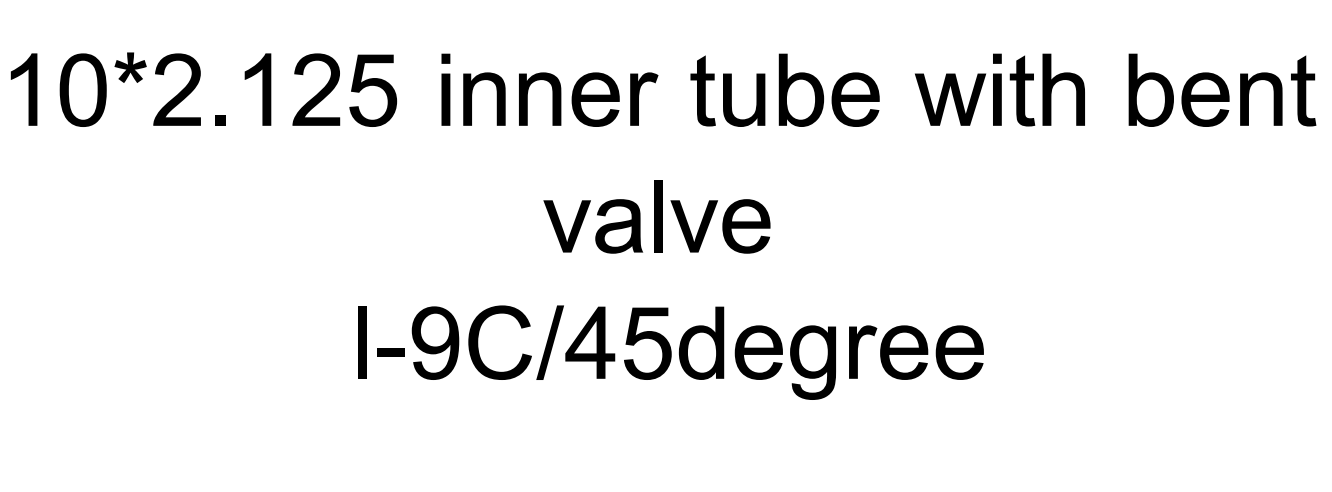 10*2.125 inner tube with bent valve
l-9C/45degree